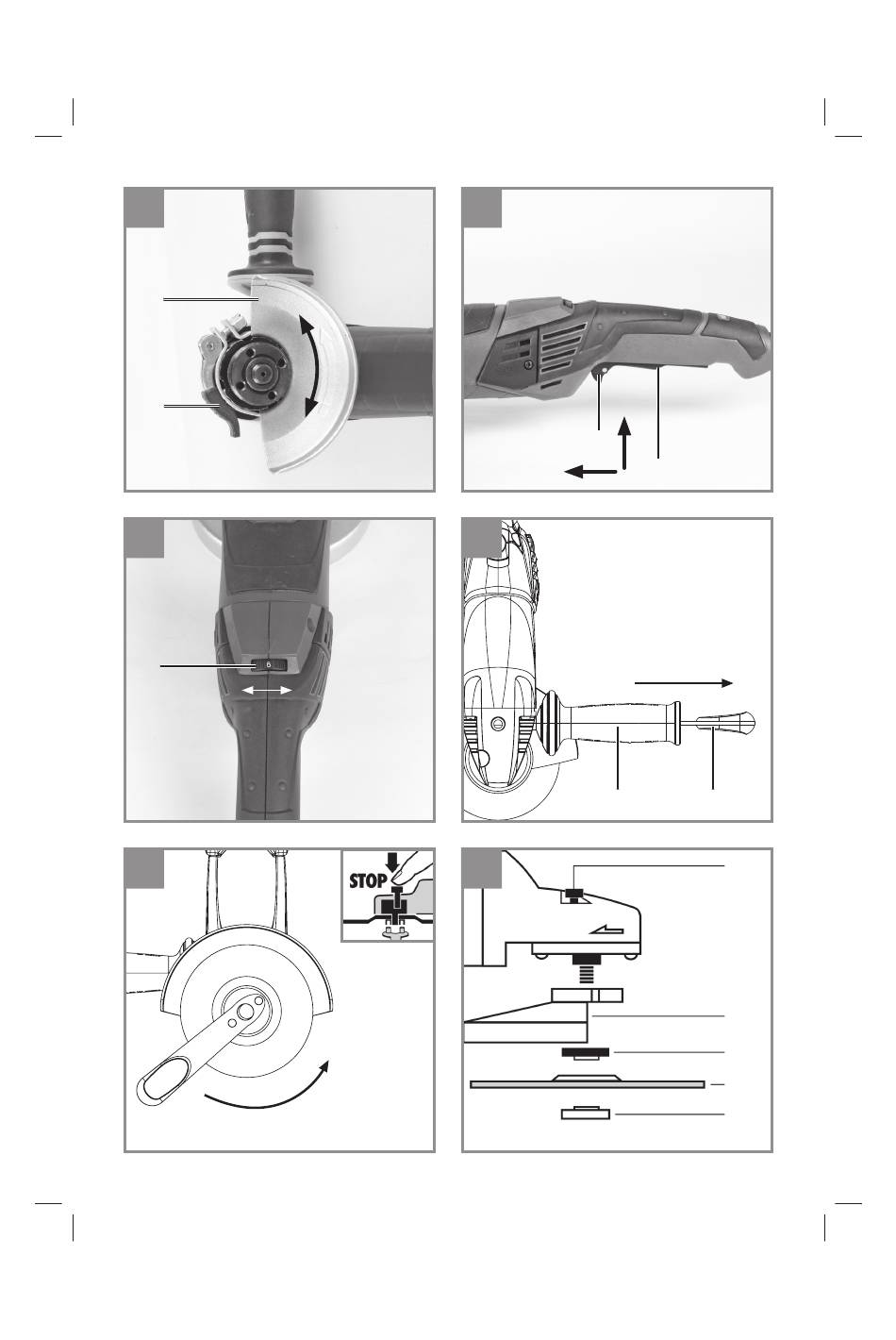 6

STOP